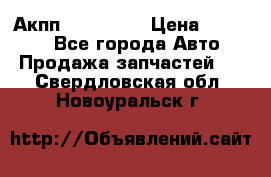 Акпп Цена
Все города Авто
Продажа запчастей
Свердловская обл
Новоуральск г

http://Объявлений.сайт